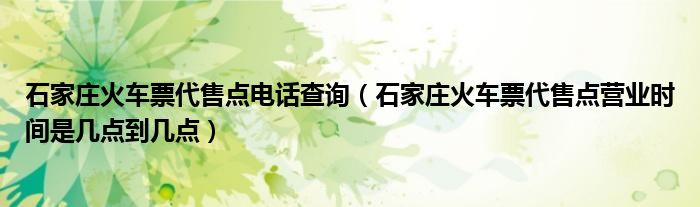 石家庄火车票代售点电话查询（石家庄火车票代售点营业时间是几点到几点）